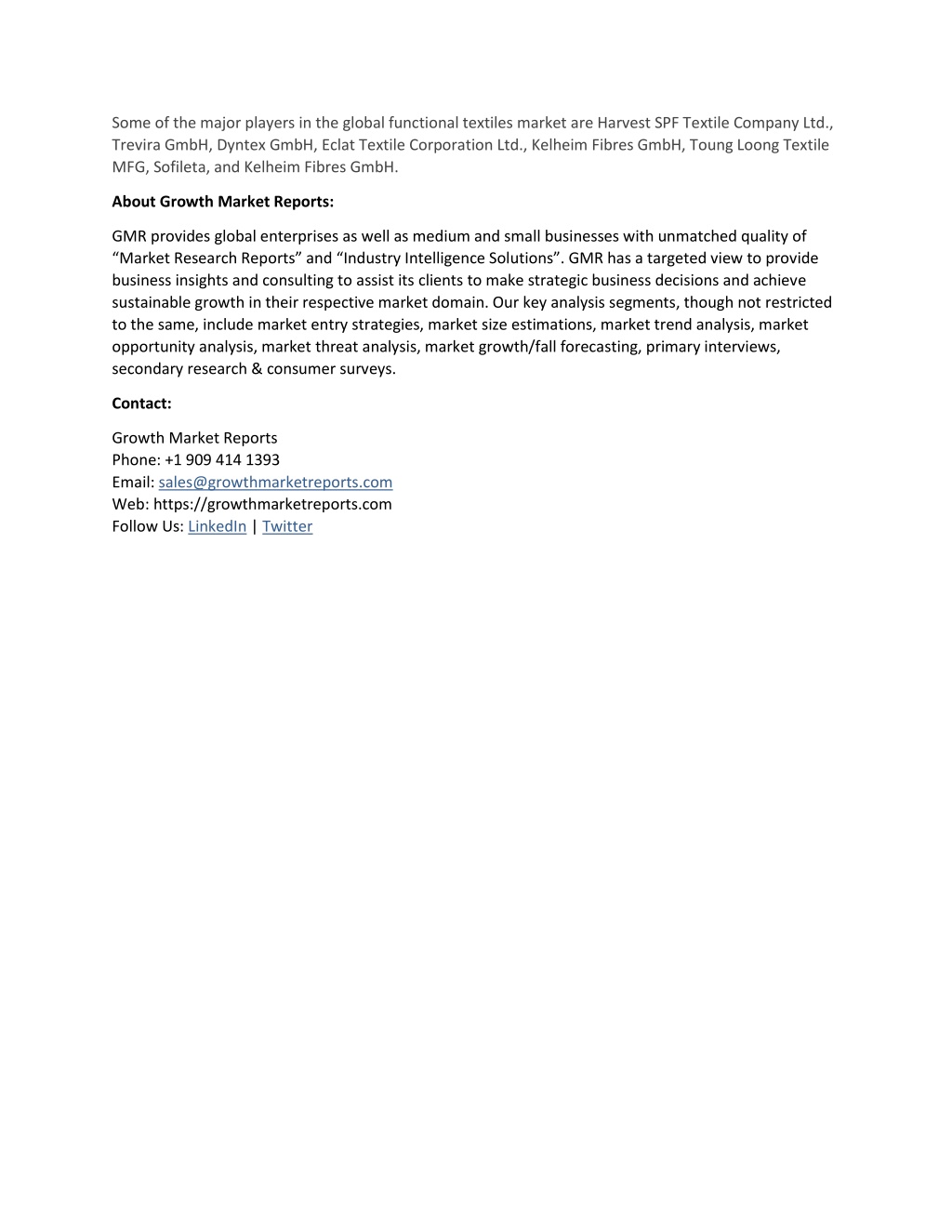 Some of the major players in the global functional textiles market are Harvest SPF Textile Company Ltd., Trevira GmbH, Dyntex GmbH, Eclat Textile Corporation Ltd., Kelheim Fibres GmbH, Toung Loong Textile MFG, Sofileta, and Kelheim Fibres GmbH.

About Growth Market Reports:

GMR provides global enterprises as well as medium and small businesses with unmatched quality of “Market Research Reports” and “Industry Intelligence Solutions”. GMR has a targeted view to provide business insights and consulting to assist its clients to make strategic business decisions and achieve sustainable growth in their respective market domain. Our key analysis segments, though not restricted to the same, include market entry strategies, market size estimations, market trend analysis, market opportunity analysis, market threat analysis, market growth/fall forecasting, primary interviews, secondary research & consumer surveys.

Contact:

Growth Market Reports
Phone: +1 909 414 1393
Email: sales@growthmarketreports.com
Web: https://growthmarketreports.com
Follow Us: LinkedIn | Twitter